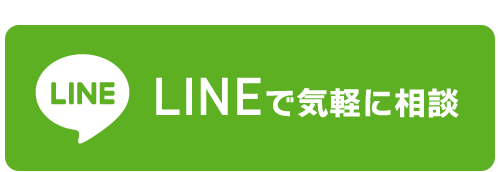 LINE

LINEで気軽に相談